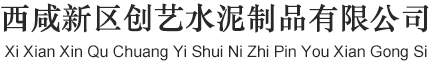 西咸新区创艺水泥制品有限公司
Xi Xian Xin Qu Chuang Yi Shui Ni Zhi Pin You Xian Gong Si